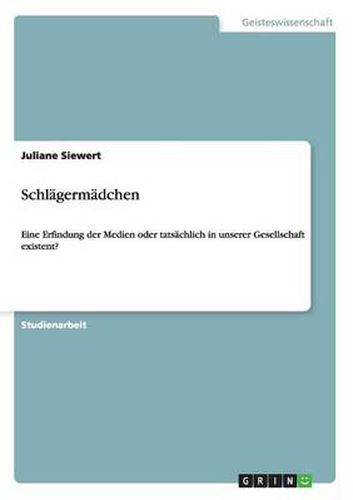 Geisteswissenschaft

Juliane Siewert

Schlägermädchen

Eine Erfindung der Medien oder tatsächlich in unserer Gesellschaft existent?

Studienarbeit

GRIN